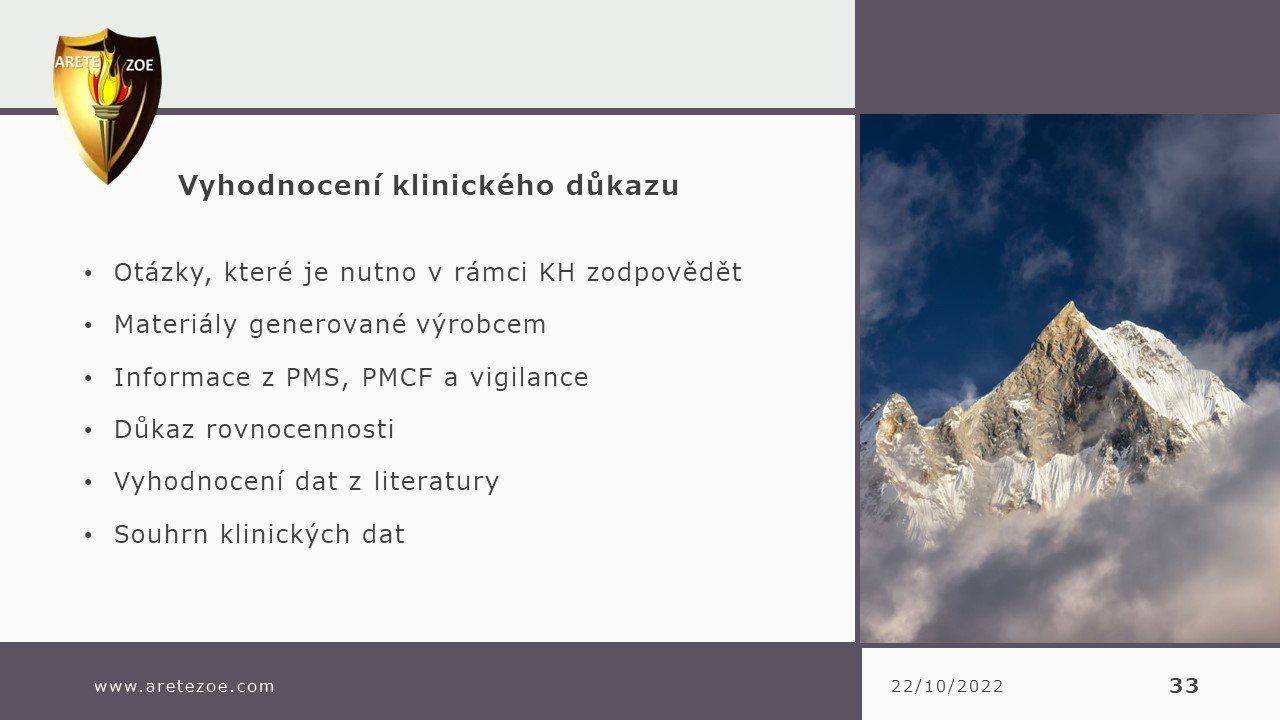 ARETE ZOE

Vyhodnocení klinického důkazu

• Otázky, které je nutno v rámci KH zodpovědět
• Materiály generované výrobcem
• Informace z PMS, PMCF a vigilance
• Důkaz rovnocennosti
• Vyhodnocení dat z literatury
• Souhrn klinických dat

www.aretezoe.com

22/10/2022

33